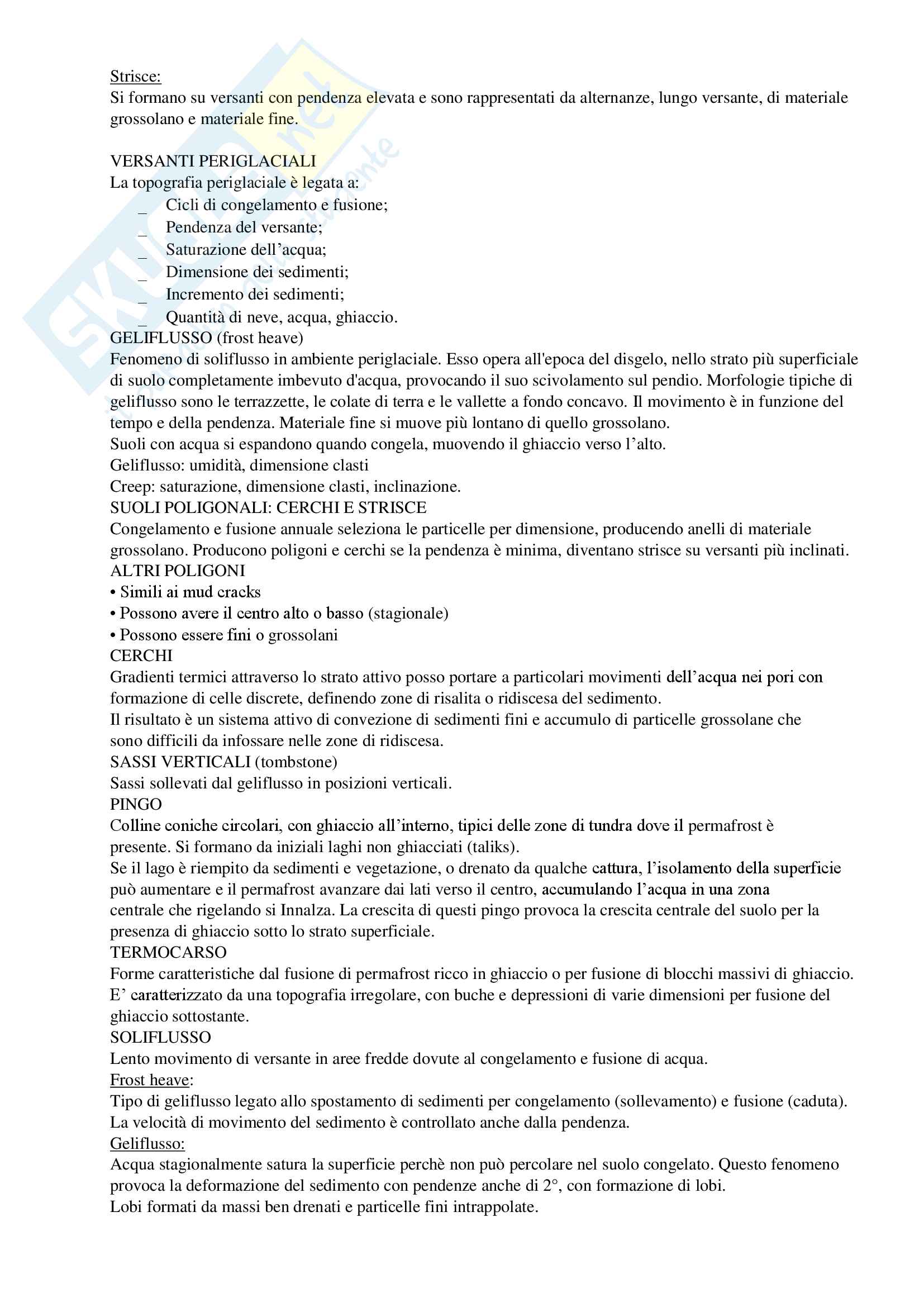 Strisce:
Si formano su versanti con pendenza elevata e sono rappresentati da alternanze, lungo versante, di materiale grossolano e materiale fine.

VERSANTI PERIGLACIALI
La topografia periglaciale è legata a:
_ Cicli di congelamento e fusione;
_ Pendenza del versante;
_ Saturazione dell'acqua;
_ Dimensione dei sedimenti;
_ Incremento dei sedimenti;
_ Quantità di neve, acqua, ghiaccio.
GELIFLUSSO (frost heave)
Fenomeno di soliflusso in ambiente periglaciale. Esso opera all'epoca del disgelo, nello strato più superficiale di suolo completamente imbevuto d'acqua, provocando il suo scivolamento sul pendio. Morfologie tipiche di geliflusso sono le terrazzette, le colate di terra e le vallette a fondo concavo. Il movimento è in funzione del tempo e della pendenza. Materiale fine si muove più lontano di quello grossolano.
Suoli con acqua si espandono quando congela, muovendo il ghiaccio verso l'alto.
Geliflusso: umidità, dimensione clasti
Creep: saturazione, dimensione clasti, inclinazione.
SUOLI POLIGONALI: CERCHI E STRISCE
Congelamento e fusione annuale seleziona le particelle per dimensione, producendo anelli di materiale grossolano. Producono poligoni e cerchi se la pendenza è minima, diventano strisce su versanti più inclinati.
ALTRI POLIGONI
• Simili ai mud cracks
• Possono avere il centro alto o basso (stagionale)
• Possono essere fini o grossolani
CERCHI
Gradienti termici attraverso lo strato attivo posso portare a particolari movimenti dell'acqua nei pori con formazione di celle discrete, definendo zone di risalita o ridiscesa del sedimento.
Il risultato è un sistema attivo di convezione di sedimenti fini e accumulo di particelle grossolane che sono difficili da infossare nelle zone di ridiscesa.
SASSI VERTICALI (tombstone)
Sassi sollevati dal geliflusso in posizioni verticali.
PINGO
Colline coniche circolari, con ghiaccio all'interno, tipici delle zone di tundra dove il permafrost è presente. Si formano da iniziali laghi non ghiacciati (taliks).
Se il lago è riempito da sedimenti e vegetazione, o drenato da qualche cattura, l'isolamento della superficie può aumentare e il permafrost avanzare dai lati verso il centro, accumulando l'acqua in una zona centrale che rigelando si Innalza. La crescita di questi pingo provoca la crescita centrale del suolo per la presenza di ghiaccio sotto lo strato superficiale.
TERMOCARSO
Forme caratteristiche dal fusione di permafrost ricco in ghiaccio o per fusione di blocchi massivi di ghiaccio. E' caratterizzato da una topografia irregolare, con buche e depressioni di varie dimensioni per fusione del ghiaccio sottostante.
SOLIFLUSSO
Lento movimento di versante in aree fredde dovute al congelamento e fusione di acqua.
Frost heave:
Tipo di geliflusso legato allo spostamento di sedimenti per congelamento (sollevamento) e fusione (caduta). La velocità di movimento del sedimento è controllato anche dalla pendenza.
Geliflusso:
Acqua stagionalmente satura la superficie perchè non può percolare nel suolo congelato. Questo fenomeno provoca la deformazione del sedimento con pendenze anche di 2°, con formazione di lobi.
Lobi formati da massi ben drenati e particelle fini intrappolate.